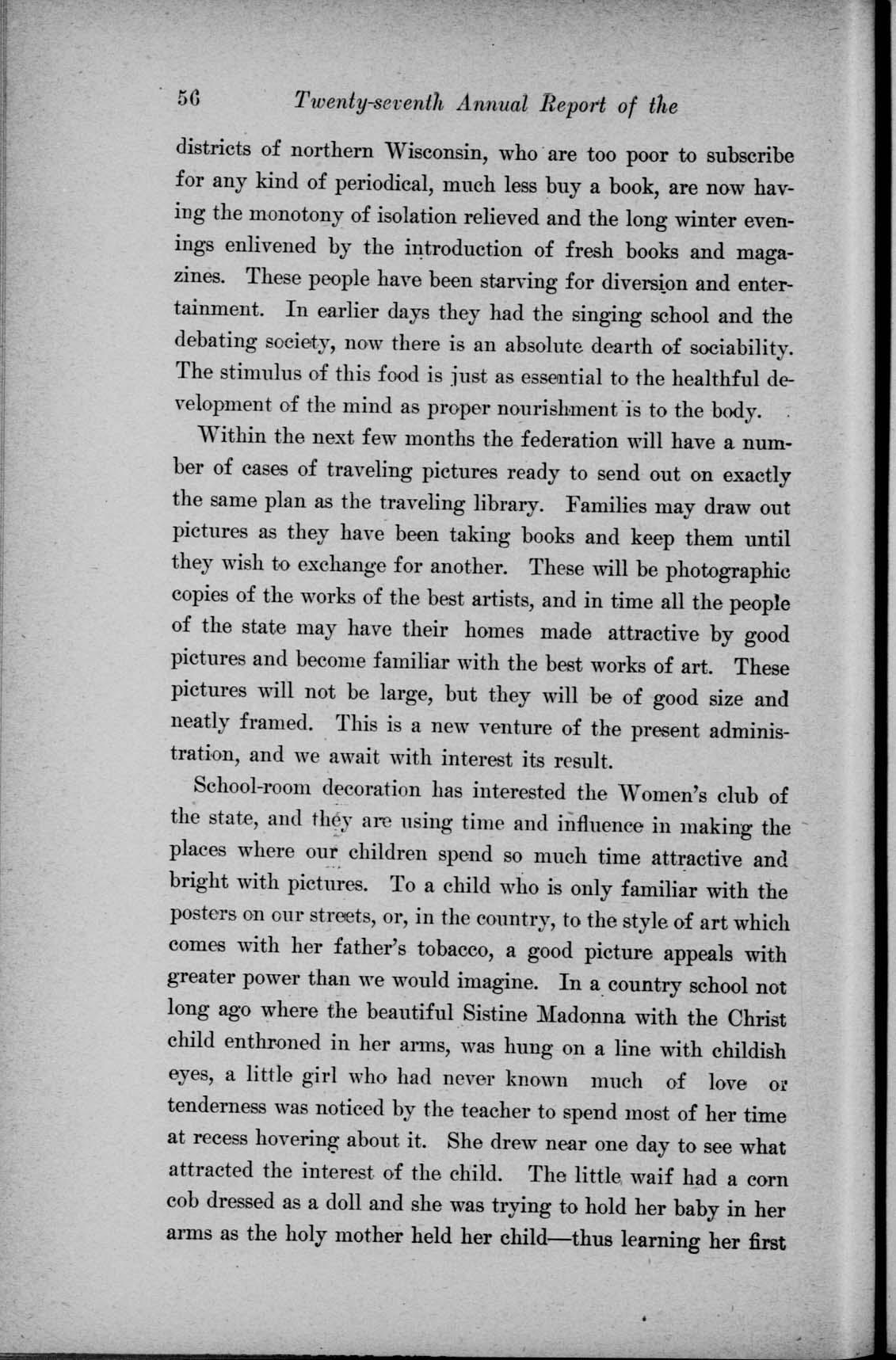 56 Twenty-seventh Annual Report of the

districts of northern Wisconsin, who are too poor to subscribe for any kind of periodical, much less buy a book, are now having the monotony of isolation relieved and the long winter evenings enlivened by the introduction of fresh books and magazines. These people have been starving for diversion and entertainment. In earlier days they had the singing school and the debating society, now there is an absolute dearth of sociability. The stimulus of this food is just as essential to the healthful development of the mind as proper nourishment is to the body.

Within the next few months the federation will have a number of cases of traveling pictures ready to send out on exactly the same plan as the traveling library. Families may draw out pictures as they have been taking books and keep them until they wish to exchange for another. These will be photographic copies of the works of the best artists, and in time all the people of the state may have their homes made attractive by good pictures and become familiar with the best works of art. These pictures will not be large, but they will be of good size and neatly framed. This is a new venture of the present administration, and we await with interest its result.

School-room decoration has interested the Women's club of the state, and they are using time and influence in making the places where our children spend so much time attractive and bright with pictures. To a child who is only familiar with the posters on our streets, or, in the country, to the style of art which comes with her father's tobacco, a good picture appeals with greater power than we would imagine. In a country school not long ago where the beautiful Sistine Madonna with the Christ child enthroned in her arms, was hung on a line with childish eyes, a little girl who had never known much of love or tenderness was noticed by the teacher to spend most of her time at recess hovering about it. She drew near one day to see what attracted the interest of the child. The little waif had a corn cob dressed as a doll and she was trying to hold her baby in her arms as the holy mother held her child—thus learning her first